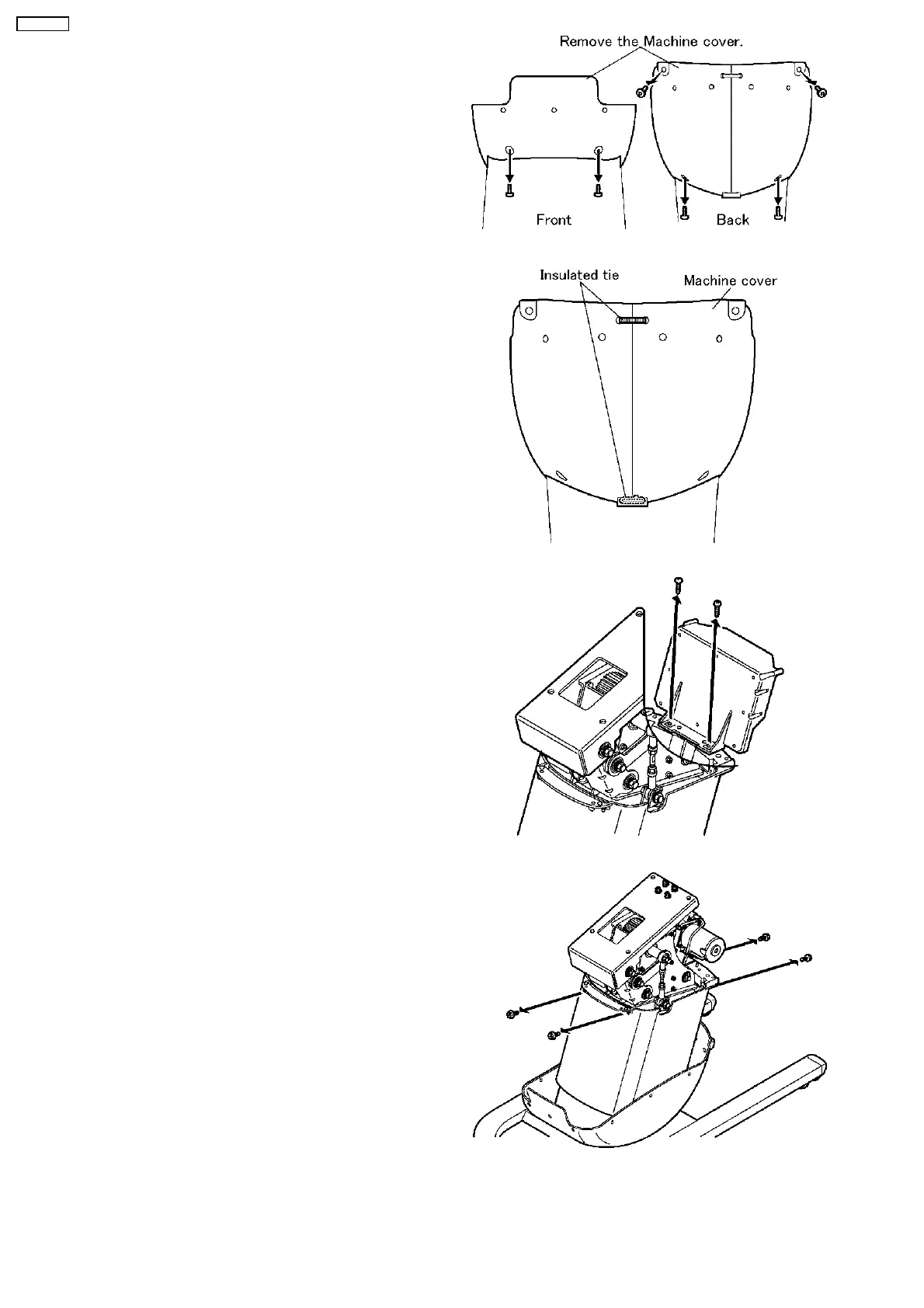 Remove the Machine cover.

Front

Back

Insulated tie

Machine cover